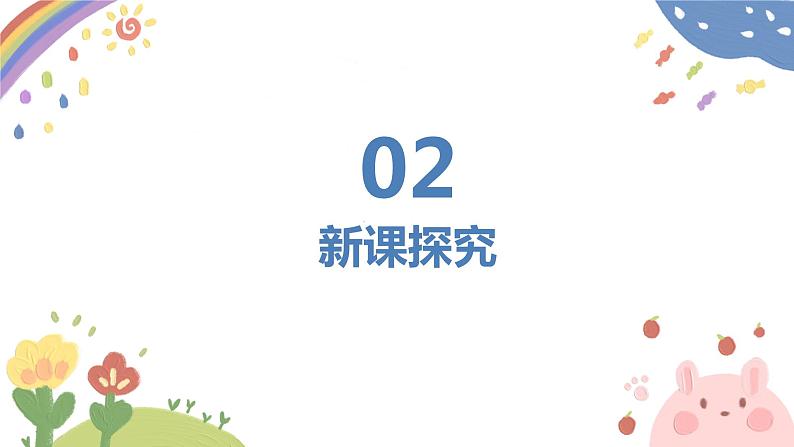 02
新课探究